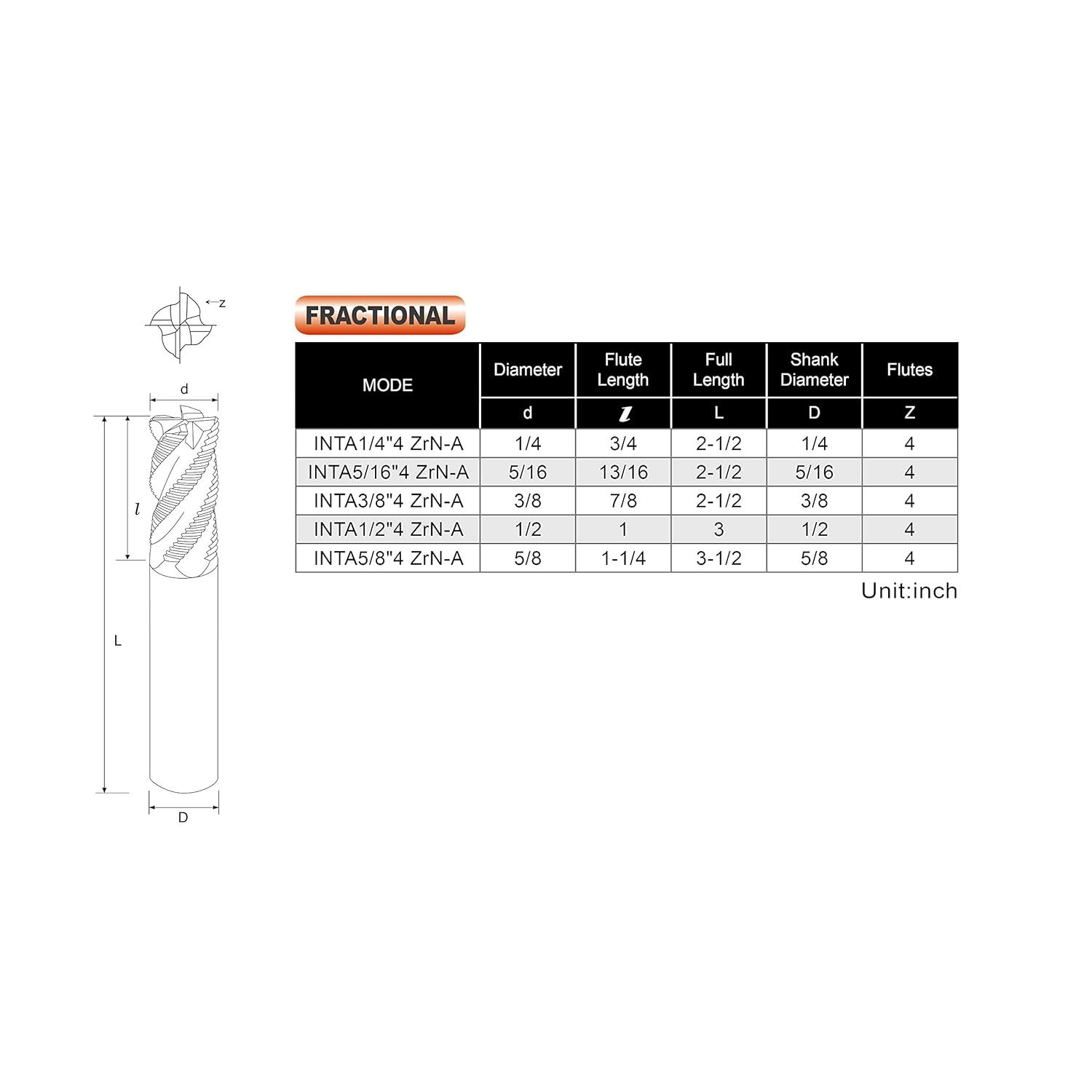 z

d

l

L

D

FRACTIONAL

| MODE | Diameter | Flute Length | Full Length | Shank Diameter | Flutes |
|---|---|---|---|---|---|
| | d | l | L | D | Z |
| INTA1/4"4 ZrN-A | 1/4 | 3/4 | 2-1/2 | 1/4 | 4 |
| INTA5/16"4 ZrN-A | 5/16 | 13/16 | 2-1/2 | 5/16 | 4 |
| INTA3/8"4 ZrN-A | 3/8 | 7/8 | 2-1/2 | 3/8 | 4 |
| INTA1/2"4 ZrN-A | 1/2 | 1 | 3 | 1/2 | 4 |
| INTA5/8"4 ZrN-A | 5/8 | 1-1/4 | 3-1/2 | 5/8 | 4 |

Unit:inch